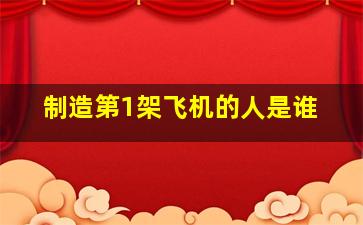 制造第1架飞机的人是谁